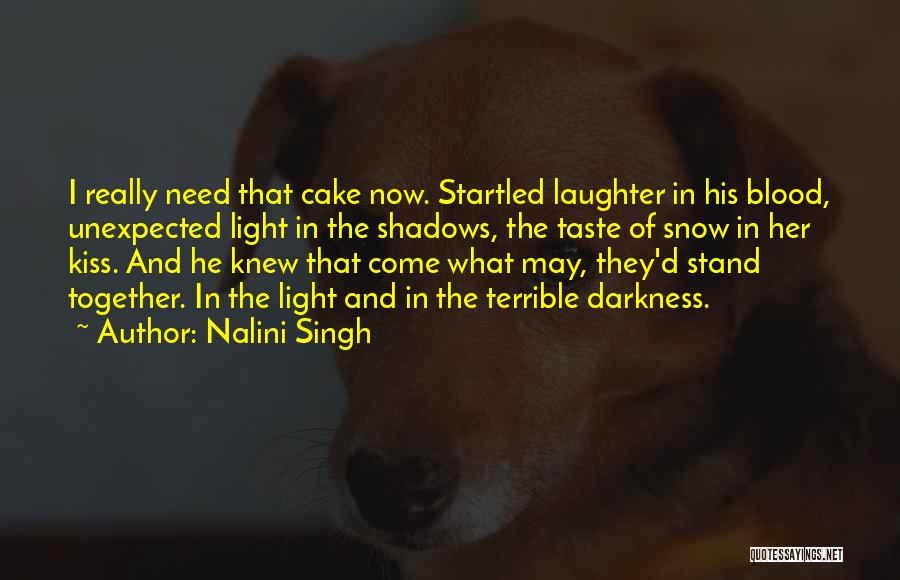 I really need that cake now. Startled laughter in his blood, unexpected light in the shadows, the taste of snow in her kiss. And he knew that come what may, they'd stand together. In the light and in the terrible darkness.

~ Author: Nalini Singh

QUOTESSAYINGS.NET